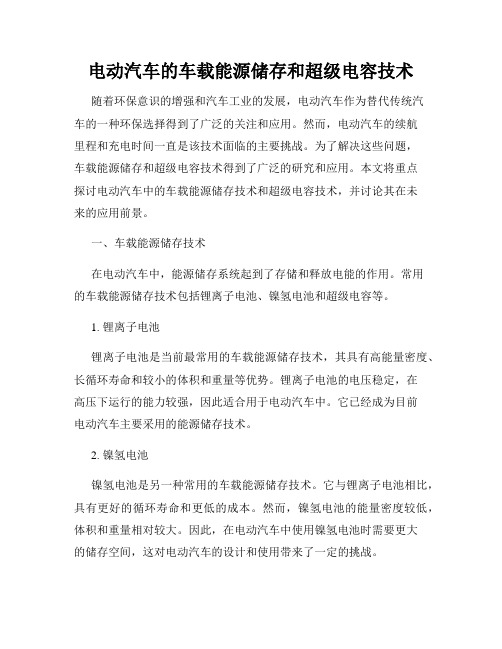 电动汽车的车载能源储存和超级电容技术

随着环保意识的增强和汽车工业的发展，电动汽车作为替代传统汽车的一种环保选择得到了广泛的关注和应用。然而，电动汽车的续航里程和充电时间一直是该技术面临的主要挑战。为了解决这些问题，车载能源储存和超级电容技术得到了广泛的研究和应用。本文将重点探讨电动汽车中的车载能源储存技术和超级电容技术，并讨论其在未来的应用前景。

一、车载能源储存技术

在电动汽车中，能源储存系统起到了存储和释放电能的作用。常用的车载能源储存技术包括锂离子电池、镍氢电池和超级电容等。

1. 锂离子电池

锂离子电池是当前最常用的车载能源储存技术，其具有高能量密度、长循环寿命和较小的体积和重量等优势。锂离子电池的电压稳定，在高压下运行的能力较强，因此适合用于电动汽车中。它已经成为目前电动汽车主要采用的能源储存技术。

2. 镍氢电池

镍氢电池是另一种常用的车载能源储存技术。它与锂离子电池相比，具有更好的循环寿命和更低的成本。然而，镍氢电池的能量密度较低，体积和重量相对较大。因此，在电动汽车中使用镍氢电池时需要更大的储存空间，这对电动汽车的设计和使用带来了一定的挑战。